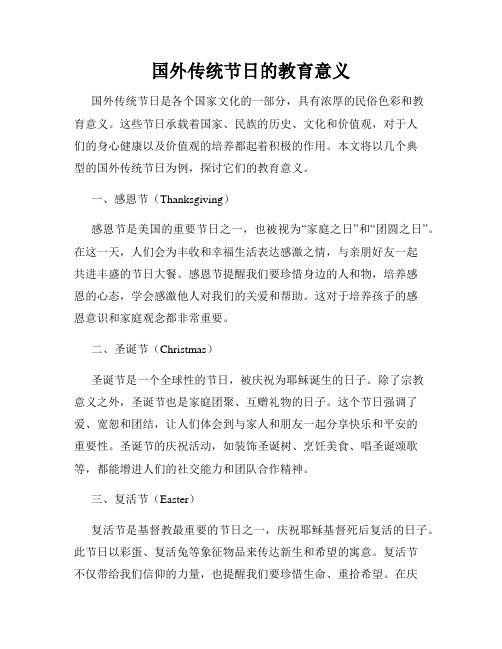 国外传统节日的教育意义

国外传统节日是各个国家文化的一部分，具有浓厚的民俗色彩和教育意义。这些节日承载着国家、民族的历史、文化和价值观，对于人们的身心健康以及价值观的培养都起着积极的作用。本文将以几个典型的国外传统节日为例，探讨它们的教育意义。

一、感恩节（Thanksgiving）

感恩节是美国的重要节日之一，也被视为“家庭之日”和“团圆之日”。在这一天，人们会为丰收和幸福生活表达感激之情，与亲朋好友一起共进丰盛的节日大餐。感恩节提醒我们要珍惜身边的人和物，培养感恩的心态，学会感激他人对我们的关爱和帮助。这对于培养孩子的感恩意识和家庭观念都非常重要。

二、圣诞节（Christmas）

圣诞节是一个全球性的节日，被庆祝为耶稣诞生的日子。除了宗教意义之外，圣诞节也是家庭团聚、互赠礼物的日子。这个节日强调了爱、宽恕和团结，让人们体会到与家人和朋友一起分享快乐和平安的重要性。圣诞节的庆祝活动，如装饰圣诞树、烹饪美食、唱圣诞颂歌等，都能增进人们的社交能力和团队合作精神。

三、复活节（Easter）

复活节是基督教最重要的节日之一，庆祝耶稣基督死后复活的日子。此节日以彩蛋、复活兔等象征物品来传达新生和希望的寓意。复活节不仅带给我们信仰的力量，也提醒我们要珍惜生命、重拾希望。在庆